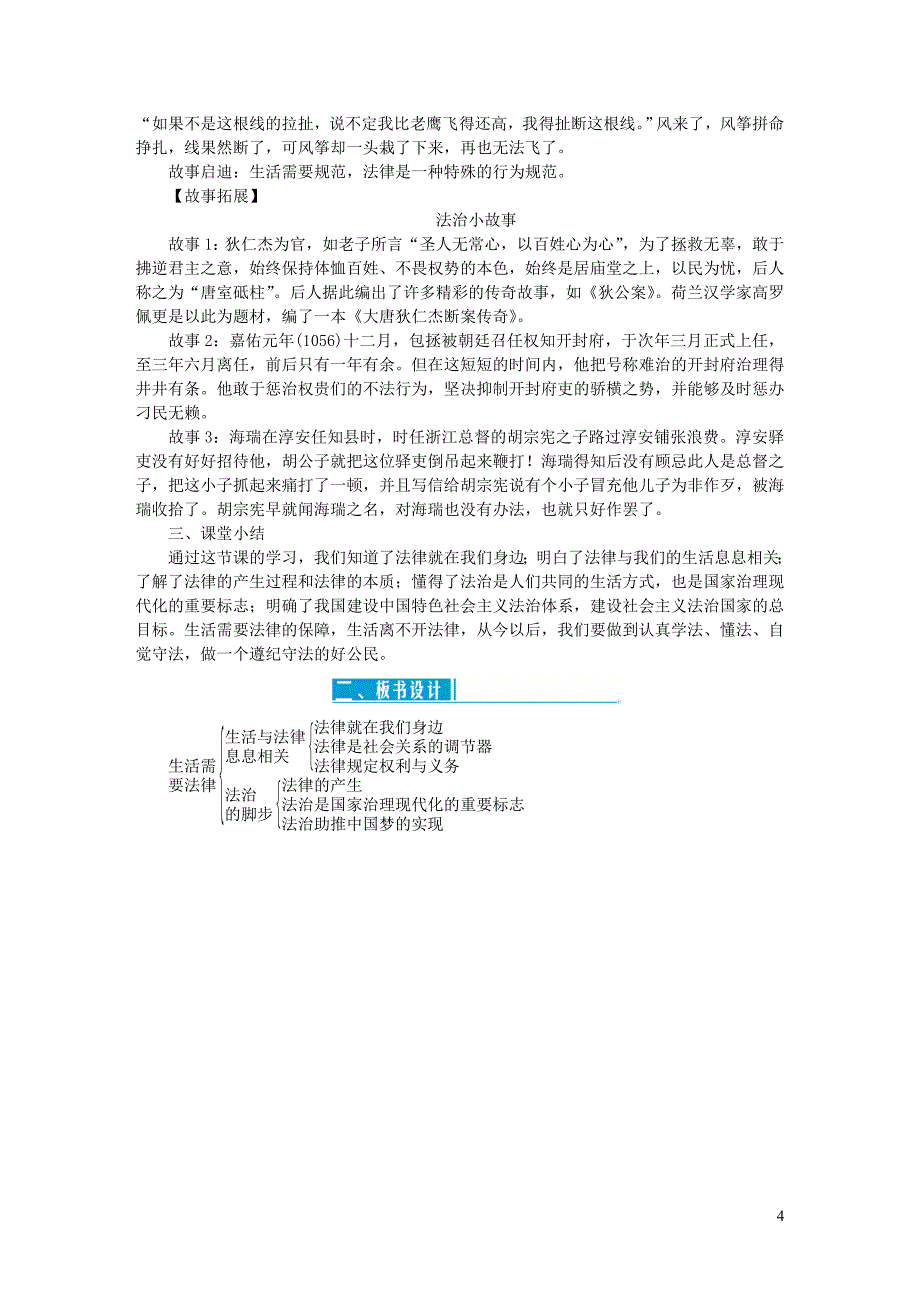 “如果不是这根线的拉扯，说不定我比老鹰飞得还高，我得扯断这根线。”风来了，风筝拼命挣扎，线果然断了，可风筝却一头栽了下来，再也无法飞了。

故事启迪：生活需要规范，法律是一种特殊的行为规范。

【故事拓展】

法治小故事

故事1：狄仁杰为官，如老子所言“圣人无常心，以百姓心为心”，为了拯救无辜，敢于拂逆君主之意，始终保持体恤百姓、不畏权势的本色，始终是居庙堂之上，以民为忧，后人称之为“唐室砥柱”。后人据此编出了许多精彩的传奇故事，如《狄公案》。荷兰汉学家高罗佩更是以此为题材，编了一本《大唐狄仁杰断案传奇》。

故事2：嘉佑元年(1056)十二月，包拯被朝廷召任权知开封府，于次年三月正式上任，至三年六月离任，前后只有一年有余。但在这短短的时间内，他把号称难治的开封府治理得井井有条。他敢于惩治权贵们的不法行为，坚决抑制开封府吏的骄横之势，并能够及时惩办刁民无赖。

故事3：海瑞在淳安任知县时，时任浙江总督的胡宗宪之子路过淳安铺张浪费。淳安驿吏没有好好招待他，胡公子就把这位驿吏倒吊起来鞭打！海瑞得知后没有顾忌此人是总督之子，把这小子抓起来痛打了一顿，并且写信给胡宗宪说有个小子冒充他儿子为非作歹，被海瑞收拾了。胡宗宪早就闻海瑞之名，对海瑞也没有办法，也就只好作罢了。

三、课堂小结

通过这节课的学习，我们知道了法律就在我们身边；明白了法律与我们的生活息息相关；了解了法律的产生过程和法律的本质；懂得了法治是人们共同的生活方式，也是国家治理现代化的重要标志；明确了我国建设中国特色社会主义法治体系，建设社会主义法治国家的总目标。生活需要法律的保障，生活离不开法律，从今以后，我们要做到认真学法、懂法、自觉守法，做一个遵纪守法的好公民。

二、板书设计

生活需要法律
生活与法律息息相关
法律就在我们身边
法律是社会关系的调节器
法律规定权利与义务
法治的脚步
法律的产生
法治是国家治理现代化的重要标志
法治助推中国梦的实现

4